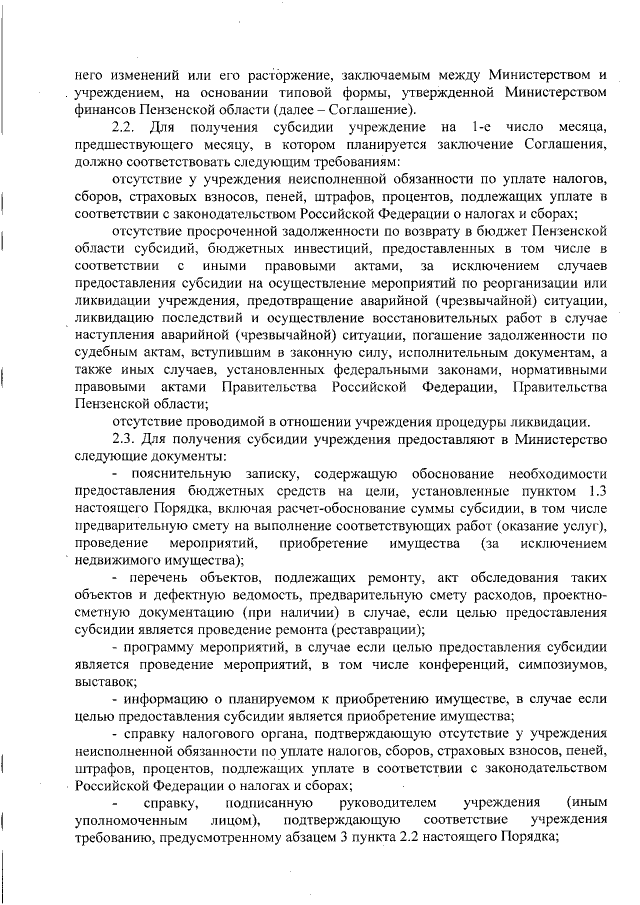 него изменений или его расторжение, заключаемым между Министерством и учреждением, на основании типовой формы, утвержденной Министерством финансов Пензенской области (далее – Соглашение).

2.2. Для получения субсидии учреждение на 1-е число месяца, предшествующего месяцу, в котором планируется заключение Соглашения, должно соответствовать следующим требованиям:

отсутствие у учреждения неисполненной обязанности по уплате налогов, сборов, страховых взносов, пеней, штрафов, процентов, подлежащих уплате в соответствии с законодательством Российской Федерации о налогах и сборах;

отсутствие просроченной задолженности по возврату в бюджет Пензенской области субсидий, бюджетных инвестиций, предоставленных в том числе в соответствии с иными правовыми актами, за исключением случаев предоставления субсидии на осуществление мероприятий по реорганизации или ликвидации учреждения, предотвращение аварийной (чрезвычайной) ситуации, ликвидацию последствий и осуществление восстановительных работ в случае наступления аварийной (чрезвычайной) ситуации, погашение задолженности по судебным актам, вступившим в законную силу, исполнительным документам, а также иных случаев, установленных федеральными законами, нормативными правовыми актами Правительства Российской Федерации, Правительства Пензенской области;

отсутствие проводимой в отношении учреждения процедуры ликвидации.

2.3. Для получения субсидии учреждения предоставляют в Министерство следующие документы:

- пояснительную записку, содержащую обоснование необходимости предоставления бюджетных средств на цели, установленные пунктом 1.3 настоящего Порядка, включая расчет-обоснование суммы субсидии, в том числе предварительную смету на выполнение соответствующих работ (оказание услуг), проведение мероприятий, приобретение имущества (за исключением недвижимого имущества);

- перечень объектов, подлежащих ремонту, акт обследования таких объектов и дефектную ведомость, предварительную смету расходов, проектно-сметную документацию (при наличии) в случае, если целью предоставления субсидии является проведение ремонта (реставрации);

- программу мероприятий, в случае если целью предоставления субсидии является проведение мероприятий, в том числе конференций, симпозиумов, выставок;

- информацию о планируемом к приобретению имуществе, в случае если целью предоставления субсидии является приобретение имущества;

- справку налогового органа, подтверждающую отсутствие у учреждения неисполненной обязанности по уплате налогов, сборов, страховых взносов, пеней, штрафов, процентов, подлежащих уплате в соответствии с законодательством Российской Федерации о налогах и сборах;

- справку, подписанную руководителем учреждения (иным уполномоченным лицом), подтверждающую соответствие учреждения требованию, предусмотренному абзацем 3 пункта 2.2 настоящего Порядка;